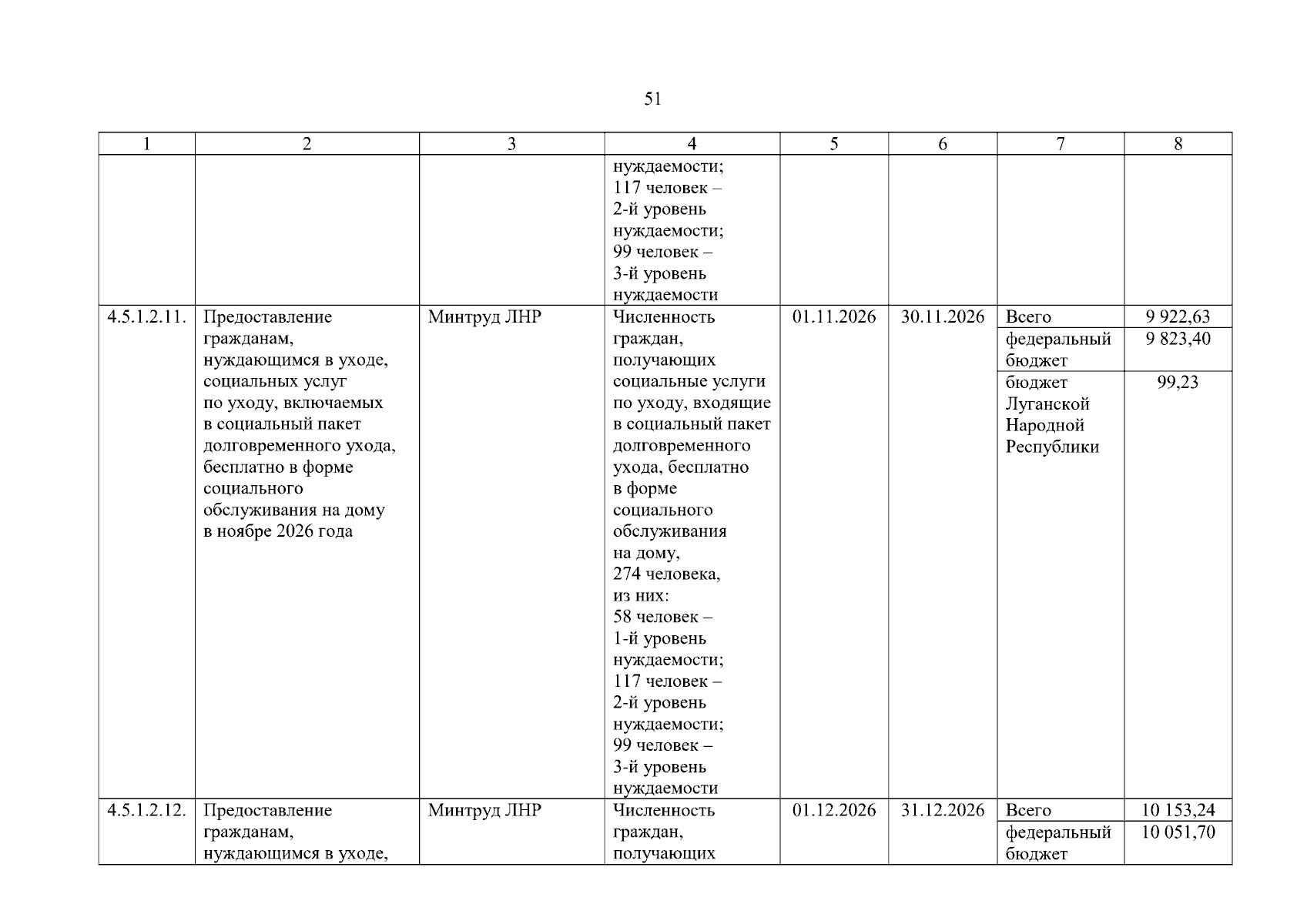 51

| 1 | 2 | 3 | 4 | 5 | 6 | 7 | 8 |
|---|---|---|---|---|---|---|---|
| | | | нуждаемости; 117 человек – 2-й уровень нуждаемости; 99 человек – 3-й уровень нуждаемости | | | | |
| 4.5.1.2.11. | Предоставление гражданам, нуждающимся в уходе, социальных услуг по уходу, включаемых в социальный пакет долговременного ухода, бесплатно в форме социального обслуживания на дому в ноябре 2026 года | Минтруд ЛНР | Численность граждан, получающих социальные услуги по уходу, входящие в социальный пакет долговременного ухода, бесплатно в форме социального обслуживания на дому, 274 человека, из них: 58 человек – 1-й уровень нуждаемости; 117 человек – 2-й уровень нуждаемости; 99 человек – 3-й уровень нуждаемости | 01.11.2026 | 30.11.2026 | Всего | 9 922,63 |
| | | | | | | федеральный бюджет | 9 823,40 |
| | | | | | | бюджет Луганской Народной Республики | 99,23 |
| 4.5.1.2.12. | Предоставление гражданам, нуждающимся в уходе, | Минтруд ЛНР | Численность граждан, получающих | 01.12.2026 | 31.12.2026 | Всего | 10 153,24 |
| | | | | | | федеральный бюджет | 10 051,70 |